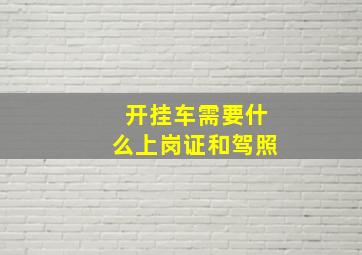 开挂车需要什么上岗证和驾照